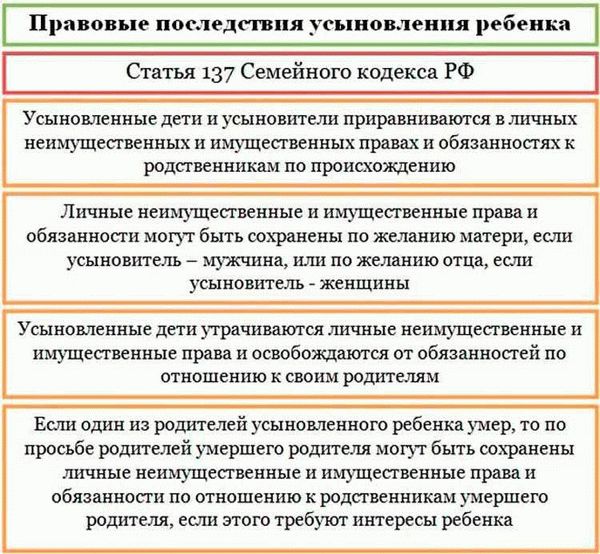 Правовые последствия усыновления ребенка

Статья 137 Семейного кодекса РФ

Усыновленные дети и усыновители приравниваются в личных неимущественных и имущественных правах и обязанностях к родственникам по происхождению

Личные неимущественные и имущественные права и обязанности могут быть сохранены по желанию матери, если усыновитель – мужчина, или по желанию отца, если усыновитель - женщины

Усыновленные дети утрачиваются личные неимущественные и имущественные права и освобождаются от обязанностей по отношению к своим родителям

Если один из родителей усыновленного ребенка умер, то по просьбе родителей умершего родителя могут быть сохранены личные неимущественные и имущественные права и обязанности по отношению к родственникам умершего родителя, если этого требуют интересы ребенка